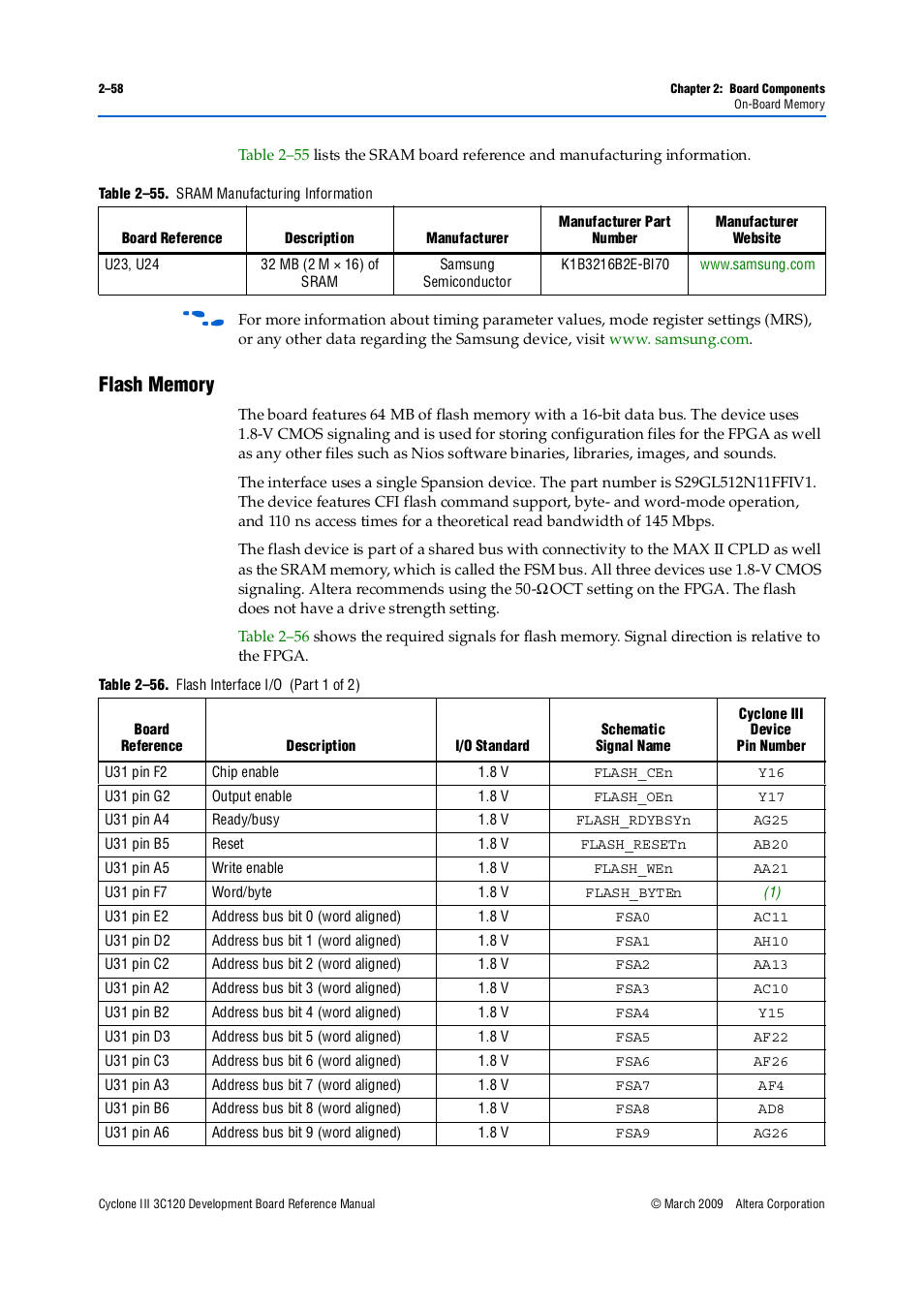 2–58

Chapter 2: Board Components
On-Board Memory

Table 2–55 lists the SRAM board reference and manufacturing information.

Table 2–55. SRAM Manufacturing Information

| Board Reference | Description | Manufacturer | Manufacturer Part Number | Manufacturer Website |
|---|---|---|---|---|
| U23, U24 | 32 MB (2 M × 16) of SRAM | Samsung Semiconductor | K1B3216B2E-BI70 | www.samsung.com |

For more information about timing parameter values, mode register settings (MRS), or any other data regarding the Samsung device, visit www. samsung.com.

Flash Memory

The board features 64 MB of flash memory with a 16-bit data bus. The device uses 1.8-V CMOS signaling and is used for storing configuration files for the FPGA as well as any other files such as Nios software binaries, libraries, images, and sounds.

The interface uses a single Spansion device. The part number is S29GL512N11FFIV1. The device features CFI flash command support, byte- and word-mode operation, and 110 ns access times for a theoretical read bandwidth of 145 Mbps.

The flash device is part of a shared bus with connectivity to the MAX II CPLD as well as the SRAM memory, which is called the FSM bus. All three devices use 1.8-V CMOS signaling. Altera recommends using the 50-Ω OCT setting on the FPGA. The flash does not have a drive strength setting.

Table 2–56 shows the required signals for flash memory. Signal direction is relative to the FPGA.

Table 2–56. Flash Interface I/O (Part 1 of 2)

| Board Reference | Description | I/O Standard | Schematic Signal Name | Cyclone III Device Pin Number |
|---|---|---|---|---|
| U31 pin F2 | Chip enable | 1.8 V | FLASH_CEn | Y16 |
| U31 pin G2 | Output enable | 1.8 V | FLASH_OEn | Y17 |
| U31 pin A4 | Ready/busy | 1.8 V | FLASH_RDYBSYn | AG25 |
| U31 pin B5 | Reset | 1.8 V | FLASH_RESETn | AB20 |
| U31 pin A5 | Write enable | 1.8 V | FLASH_WEn | AA21 |
| U31 pin F7 | Word/byte | 1.8 V | FLASH_BYTEn | (1) |
| U31 pin E2 | Address bus bit 0 (word aligned) | 1.8 V | FSA0 | AC11 |
| U31 pin D2 | Address bus bit 1 (word aligned) | 1.8 V | FSA1 | AH10 |
| U31 pin C2 | Address bus bit 2 (word aligned) | 1.8 V | FSA2 | AA13 |
| U31 pin A2 | Address bus bit 3 (word aligned) | 1.8 V | FSA3 | AC10 |
| U31 pin B2 | Address bus bit 4 (word aligned) | 1.8 V | FSA4 | Y15 |
| U31 pin D3 | Address bus bit 5 (word aligned) | 1.8 V | FSA5 | AF22 |
| U31 pin C3 | Address bus bit 6 (word aligned) | 1.8 V | FSA6 | AF26 |
| U31 pin A3 | Address bus bit 7 (word aligned) | 1.8 V | FSA7 | AF4 |
| U31 pin B6 | Address bus bit 8 (word aligned) | 1.8 V | FSA8 | AD8 |
| U31 pin A6 | Address bus bit 9 (word aligned) | 1.8 V | FSA9 | AG26 |

Cyclone III 3C120 Development Board Reference Manual

© March 2009 Altera Corporation